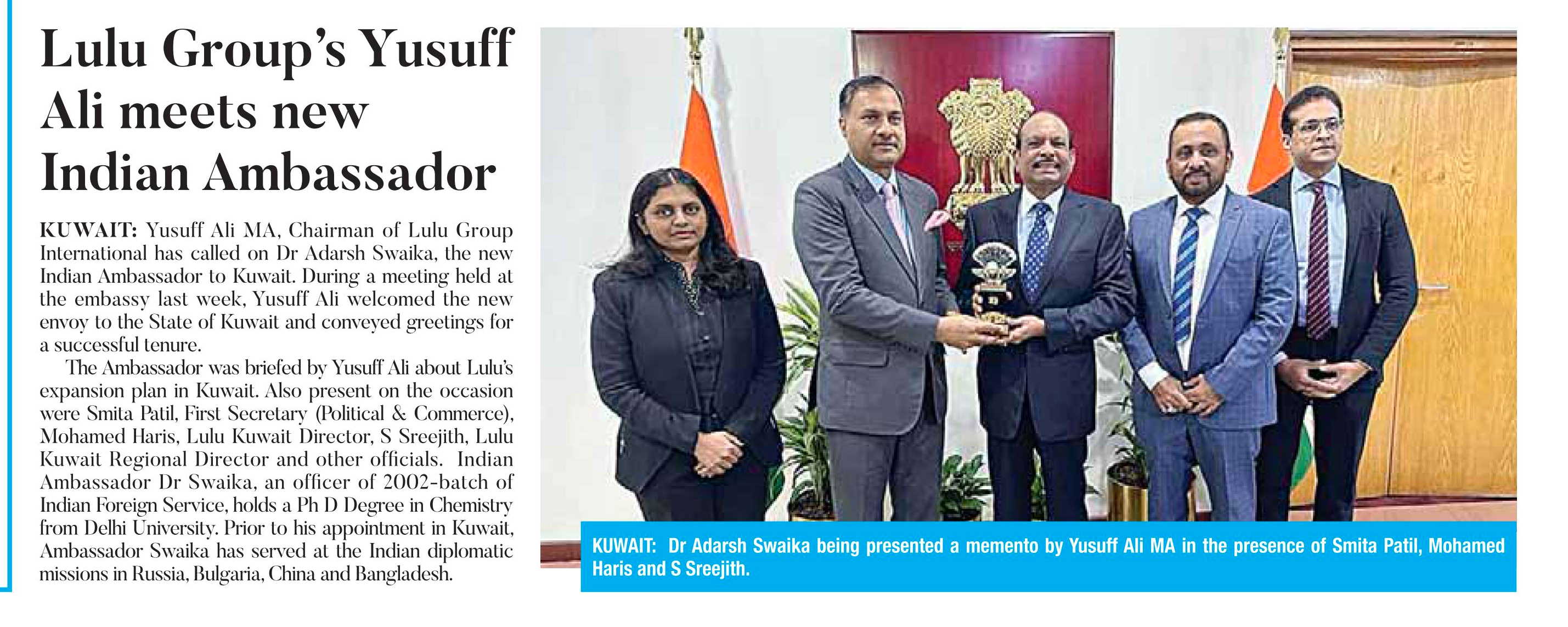 Lulu Group's Yusuff Ali meets new Indian Ambassador

KUWAIT: Yusuff Ali MA, Chairman of Lulu Group International has called on Dr Adarsh Swaika, the new Indian Ambassador to Kuwait. During a meeting held at the embassy last week, Yusuff Ali welcomed the new envoy to the State of Kuwait and conveyed greetings for a successful tenure.

The Ambassador was briefed by Yusuff Ali about Lulu's expansion plan in Kuwait. Also present on the occasion were Smita Patil, First Secretary (Political & Commerce), Mohamed Haris, Lulu Kuwait Director, S Sreejith, Lulu Kuwait Regional Director and other officials. Indian Ambassador Dr Swaika, an officer of 2002-batch of Indian Foreign Service, holds a Ph D Degree in Chemistry from Delhi University. Prior to his appointment in Kuwait, Ambassador Swaika has served at the Indian diplomatic missions in Russia, Bulgaria, China and Bangladesh.

KUWAIT: Dr Adarsh Swaika being presented a memento by Yusuff Ali MA in the presence of Smita Patil, Mohamed Haris and S Sreejith.